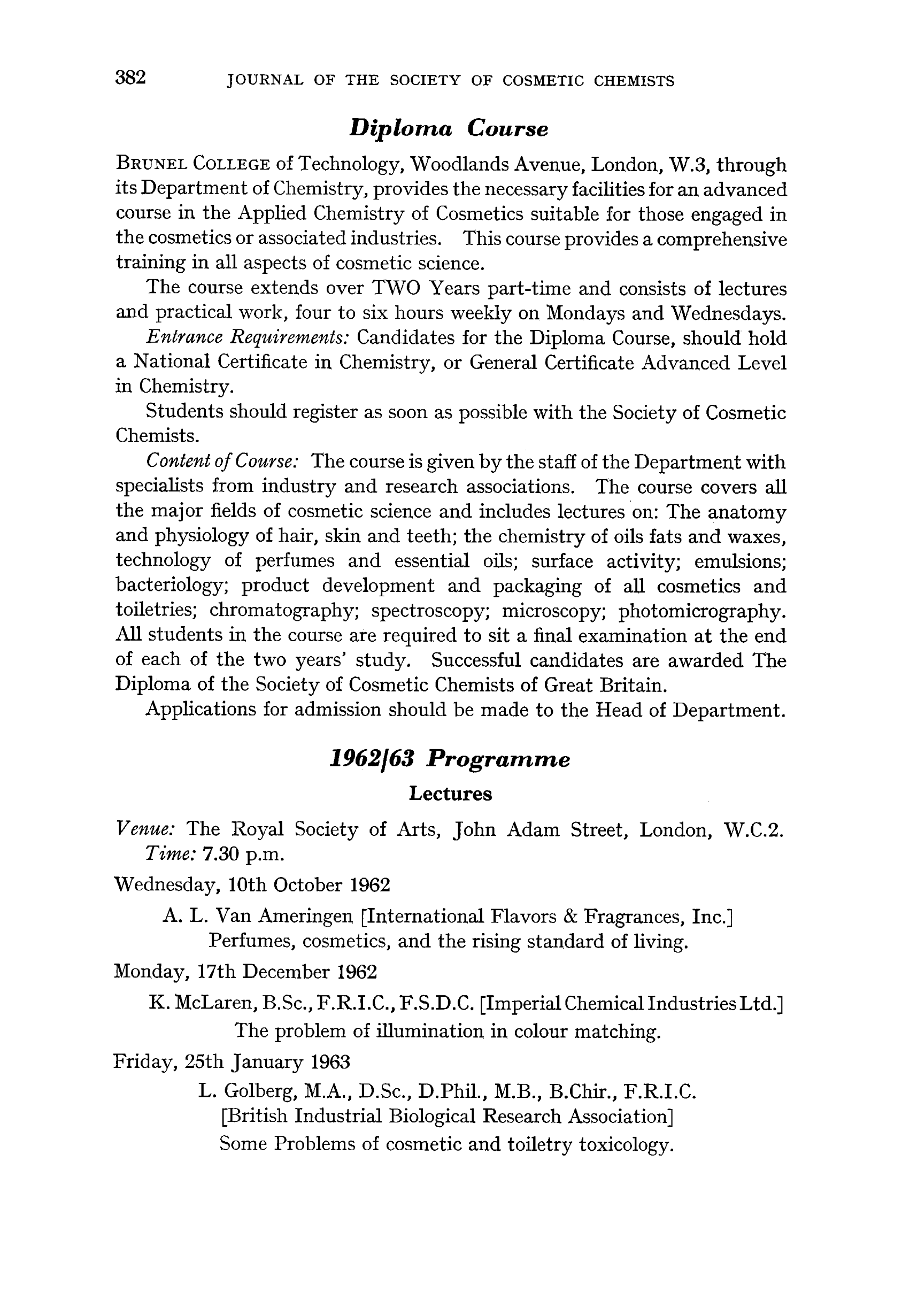 382 JOURNAL OF THE SOCIETY OF COSMETIC CHEMISTS

Diploma Course

BRUNEL COLLEGE of Technology, Woodlands Avenue, London, W.3, through its Department of Chemistry, provides the necessary facilities for an advanced course in the Applied Chemistry of Cosmetics suitable for those engaged in the cosmetics or associated industries. This course provides a comprehensive training in all aspects of cosmetic science.

The course extends over TWO Years part-time and consists of lectures and practical work, four to six hours weekly on Mondays and Wednesdays.

Entrance Requirements: Candidates for the Diploma Course, should hold a National Certificate in Chemistry, or General Certificate Advanced Level in Chemistry.

Students should register as soon as possible with the Society of Cosmetic Chemists.

Content of Course: The course is given by the staff of the Department with specialists from industry and research associations. The course covers all the major fields of cosmetic science and includes lectures on: The anatomy and physiology of hair, skin and teeth; the chemistry of oils fats and waxes, technology of perfumes and essential oils; surface activity; emulsions; bacteriology; product development and packaging of all cosmetics and toiletries; chromatography; spectroscopy; microscopy; photomicrography. All students in the course are required to sit a final examination at the end of each of the two years' study. Successful candidates are awarded The Diploma of the Society of Cosmetic Chemists of Great Britain.

Applications for admission should be made to the Head of Department.

1962/63 Programme

Lectures

Venue: The Royal Society of Arts, John Adam Street, London, W.C.2. Time: 7.30 p.m.

Wednesday, 10th October 1962

A. L. Van Ameringen [International Flavors & Fragrances, Inc.]
Perfumes, cosmetics, and the rising standard of living.

Monday, 17th December 1962

K. McLaren, B.Sc., F.R.I.C., F.S.D.C. [Imperial Chemical Industries Ltd.]
The problem of illumination in colour matching.

Friday, 25th January 1963

L. Golberg, M.A., D.Sc., D.Phil., M.B., B.Chir., F.R.I.C.
[British Industrial Biological Research Association]
Some Problems of cosmetic and toiletry toxicology.